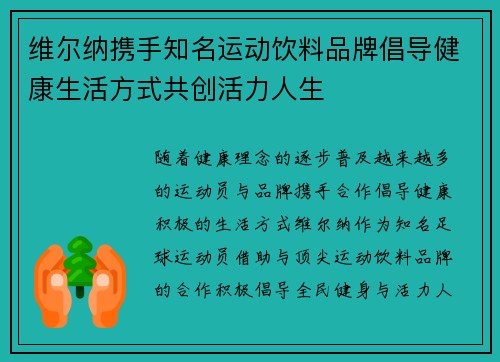 维尔纳携手知名运动饮料品牌倡导健康生活方式共创活力人生

随着健康理念的逐步普及越来越多的运动员与品牌携手合作倡导健康积极的生活方式维尔纳作为知名足球运动员借助与顶尖运动饮料品牌的合作积极倡导全民健身与活力人